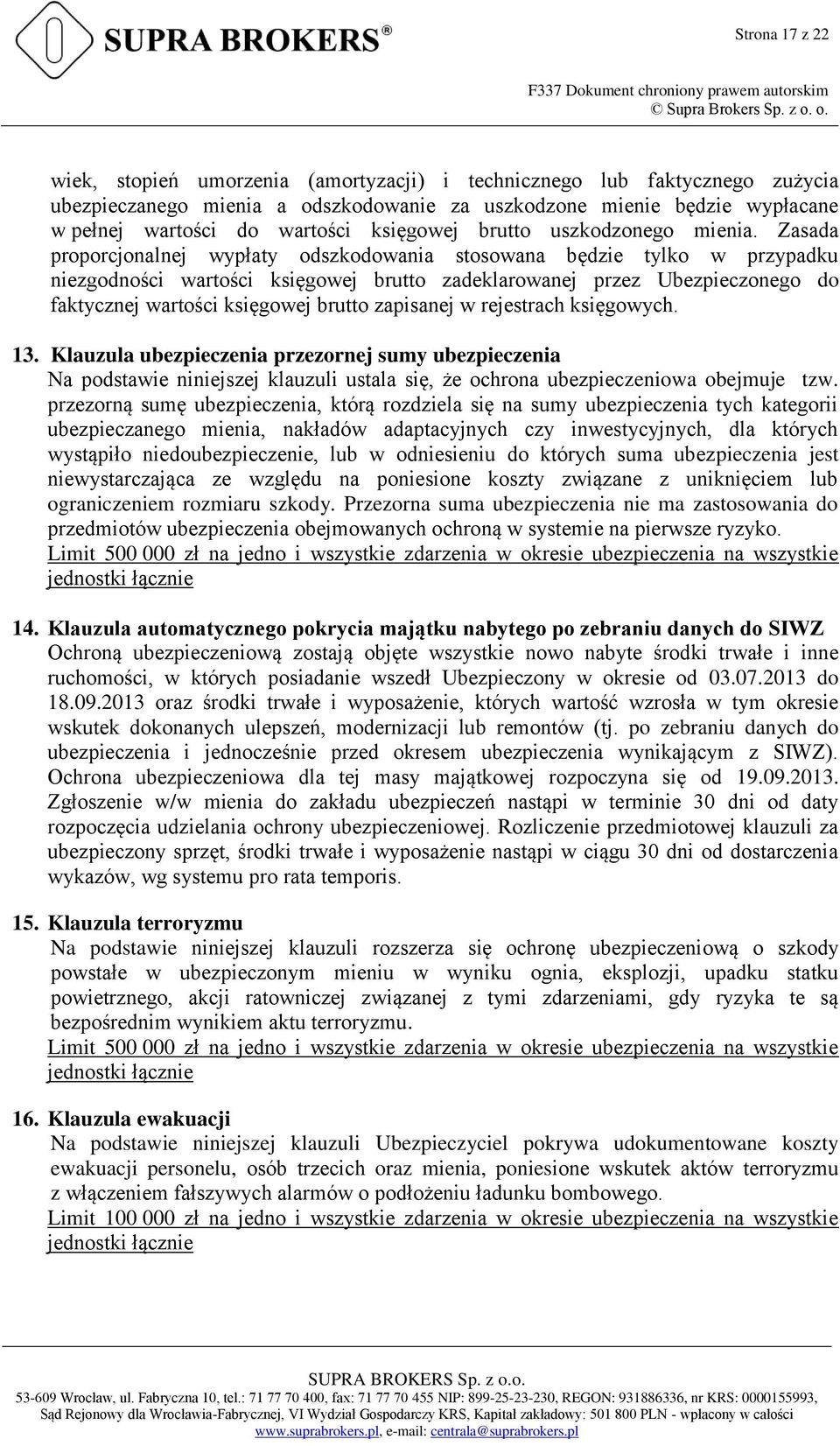 SUPRA BROKERS®

Strona 17 z 22

F337 Dokument chroniony prawem autorskim
© Supra Brokers Sp. z o. o.

wiek, stopień umorzenia (amortyzacji) i technicznego lub faktycznego zużycia ubezpieczanego mienia a odszkodowanie za uszkodzone mienie będzie wypłacane w pełnej wartości do wartości księgowej brutto uszkodzonego mienia. Zasada proporcjonalnej wypłaty odszkodowania stosowana będzie tylko w przypadku niezgodności wartości księgowej brutto zadeklarowanej przez Ubezpieczonego do faktycznej wartości księgowej brutto zapisanej w rejestrach księgowych.

13. Klauzula ubezpieczenia przezornej sumy ubezpieczenia
Na podstawie niniejszej klauzuli ustala się, że ochrona ubezpieczeniowa obejmuje tzw. przezorną sumę ubezpieczenia, którą rozdziela się na sumy ubezpieczenia tych kategorii ubezpieczanego mienia, nakładów adaptacyjnych czy inwestycyjnych, dla których wystąpiło niedoubezpieczenie, lub w odniesieniu do których suma ubezpieczenia jest niewystarczająca ze względu na poniesione koszty związane z uniknięciem lub ograniczeniem rozmiaru szkody. Przezorna suma ubezpieczenia nie ma zastosowania do przedmiotów ubezpieczenia obejmowanych ochroną w systemie na pierwsze ryzyko.
Limit 500 000 zł na jedno i wszystkie zdarzenia w okresie ubezpieczenia na wszystkie jednostki łącznie

14. Klauzula automatycznego pokrycia majątku nabytego po zebraniu danych do SIWZ
Ochroną ubezpieczeniową zostają objęte wszystkie nowo nabyte środki trwałe i inne ruchomości, w których posiadanie wszedł Ubezpieczony w okresie od 03.07.2013 do 18.09.2013 oraz środki trwałe i wyposażenie, których wartość wzrosła w tym okresie wskutek dokonanych ulepszeń, modernizacji lub remontów (tj. po zebraniu danych do ubezpieczenia i jednocześnie przed okresem ubezpieczenia wynikającym z SIWZ). Ochrona ubezpieczeniowa dla tej masy majątkowej rozpoczyna się od 19.09.2013. Zgłoszenie w/w mienia do zakładu ubezpieczeń nastąpi w terminie 30 dni od daty rozpoczęcia udzielania ochrony ubezpieczeniowej. Rozliczenie przedmiotowej klauzuli za ubezpieczony sprzęt, środki trwałe i wyposażenie nastąpi w ciągu 30 dni od dostarczenia wykazów, wg systemu pro rata temporis.

15. Klauzula terroryzmu
Na podstawie niniejszej klauzuli rozszerza się ochronę ubezpieczeniową o szkody powstałe w ubezpieczonym mieniu w wyniku ognia, eksplozji, upadku statku powietrznego, akcji ratowniczej związanej z tymi zdarzeniami, gdy ryzyka te są bezpośrednim wynikiem aktu terroryzmu.
Limit 500 000 zł na jedno i wszystkie zdarzenia w okresie ubezpieczenia na wszystkie jednostki łącznie

16. Klauzula ewakuacji
Na podstawie niniejszej klauzuli Ubezpieczyciel pokrywa udokumentowane koszty ewakuacji personelu, osób trzecich oraz mienia, poniesione wskutek aktów terroryzmu z włączeniem fałszywych alarmów o podłożeniu ładunku bombowego.
Limit 100 000 zł na jedno i wszystkie zdarzenia w okresie ubezpieczenia na wszystkie jednostki łącznie

SUPRA BROKERS Sp. z o.o.
53-609 Wrocław, ul. Fabryczna 10, tel.: 71 77 70 400, fax: 71 77 70 455 NIP: 899-25-23-230, REGON: 931886336, nr KRS: 0000155993, Sąd Rejonowy dla Wrocławia-Fabrycznej, VI Wydział Gospodarczy KRS, Kapitał zakładowy: 501 800 PLN - wpłacony w całości
www.suprabrokers.pl, e-mail: centrala@suprabrokers.pl